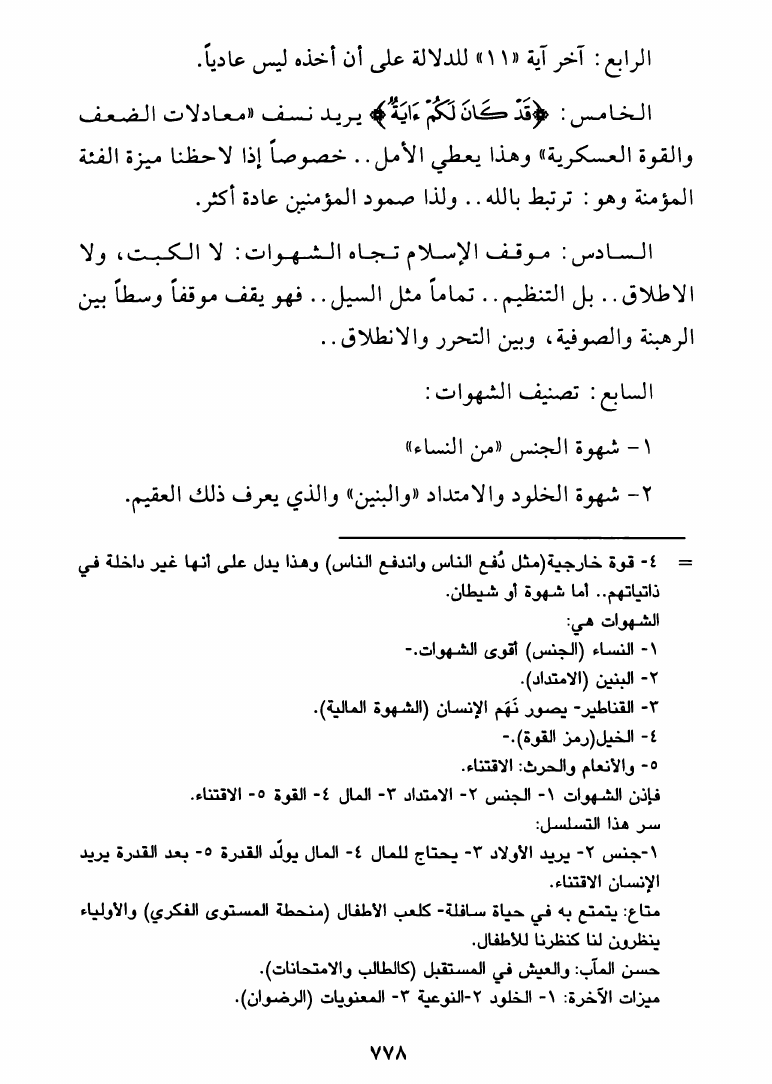 الرابع: آخر آية «١١» للدلالة على أن أخذه ليس عادياً.

الخامس: ﴿قَدْ كَانَ لَكُمْ ءَايَةٌ﴾ يريد نسف «معادلات الضعف والقوة العسكرية» وهذا يعطي الأمل.. خصوصاً إذا لاحظنا ميزة الفئة المؤمنة وهو: ترتبط بالله.. ولذا صمود المؤمنين عادة أكثر.

السادس: موقف الإسلام تجاه الشهوات: لا الكبت، ولا الاطلاق.. بل التنظيم.. تماماً مثل السيل.. فهو يقف موقفاً وسطاً بين الرهبنة والصوفية، وبين التحرر والانطلاق..

السابع: تصنيف الشهوات:

١- شهوة الجنس «من النساء»

٢- شهوة الخلود والامتداد «والبنين» والذي يعرف ذلك العقيم.

= ٤- قوة خارجية(مثل دُفع الناس واندفع الناس) وهذا يدل على انها غير داخلة في ذاتياتهم.. أما شهوة أو شيطان.
الشهوات هي:
١- النساء (الجنس) أقوى الشهوات.-
٢- البنين (الامتداد).
٣- القناطير- يصور نَهَم الإنسان (الشهوة المالية).
٤- الخيل(رمز القوة).-
٥- والأنعام والحرث: الاقتناء.
فإذن الشهوات ١- الجنس ٢- الامتداد ٣- المال ٤- القوة ٥- الاقتناء.
سر هذا التسلسل:
١-جنس ٢- يريد الأولاد ٣- يحتاج للمال ٤- المال يولّد القدرة ٥- بعد القدرة يريد الإنسان الاقتناء.
متاع: يتمتع به في حياة سافلة- كلعب الأطفال (منحطة المستوى الفكري) والأولياء ينظرون لنا كنظرنا للأطفال.
حسن المآب: والعيش في المستقبل (كالطالب والامتحانات).
ميزات الآخرة: ١- الخلود ٢-النوعية ٣- المعنويات (الرضوان).

٧٧٨